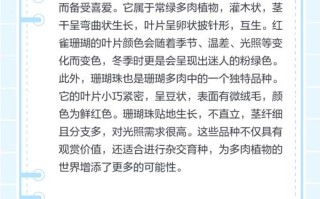 而备受喜爱。它属于常绿多肉植物，灌木状，茎干呈弯曲状生长，叶片呈卵状披针形，互生。红雀珊瑚的叶片颜色会随着季节、温差、光照等变化而变色，冬季时更是会呈现出迷人的粉绿色。此外，珊瑚珠也是珊瑚多肉中的一个独特品种。它的叶片小巧紧密，呈豆状，表面有微绒毛，颜色为鲜红色。珊瑚珠贴地生长，不直立，茎纤细且分支多，对光照需求很高。这些品种不仅具有观赏价值，还适合进行杂交育种，为多肉植物的世界增添了更多的可能性。